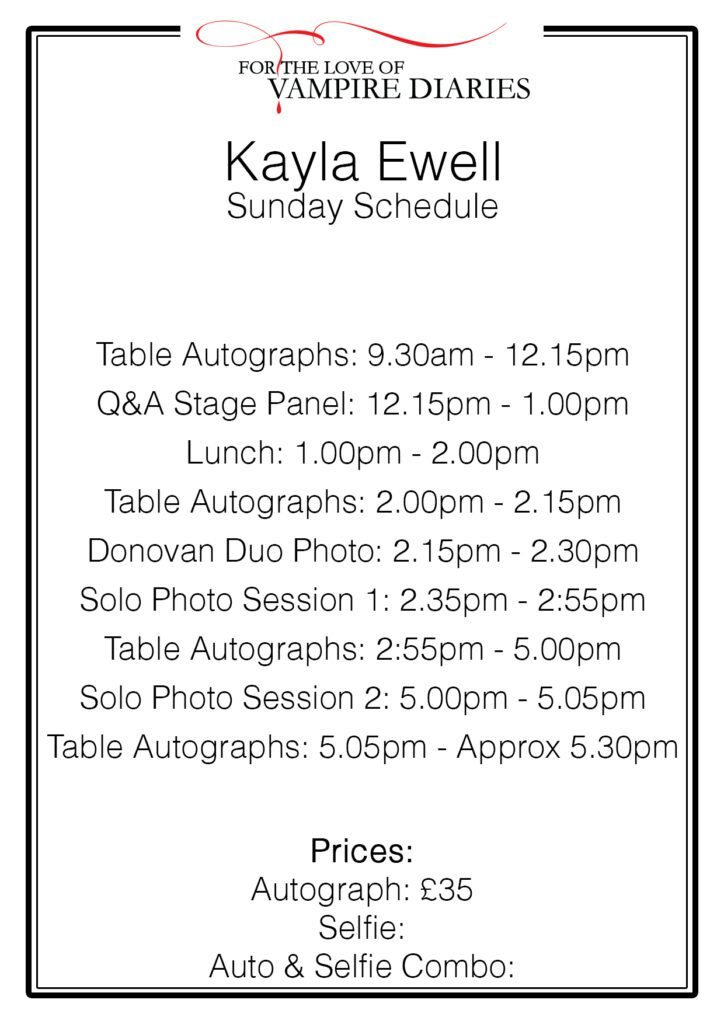 FOR THE LOVE OF
VAMPIRE DIARIES

Kayla Ewell
Sunday Schedule

Table Autographs: 9.30am - 12.15pm
Q&A Stage Panel: 12.15pm - 1.00pm
Lunch: 1.00pm - 2.00pm
Table Autographs: 2.00pm - 2.15pm
Donovan Duo Photo: 2.15pm - 2.30pm
Solo Photo Session 1: 2.35pm - 2:55pm
Table Autographs: 2:55pm - 5.00pm
Solo Photo Session 2: 5.00pm - 5.05pm
Table Autographs: 5.05pm - Approx 5.30pm

Prices:
Autograph: £35
Selfie:
Auto & Selfie Combo: